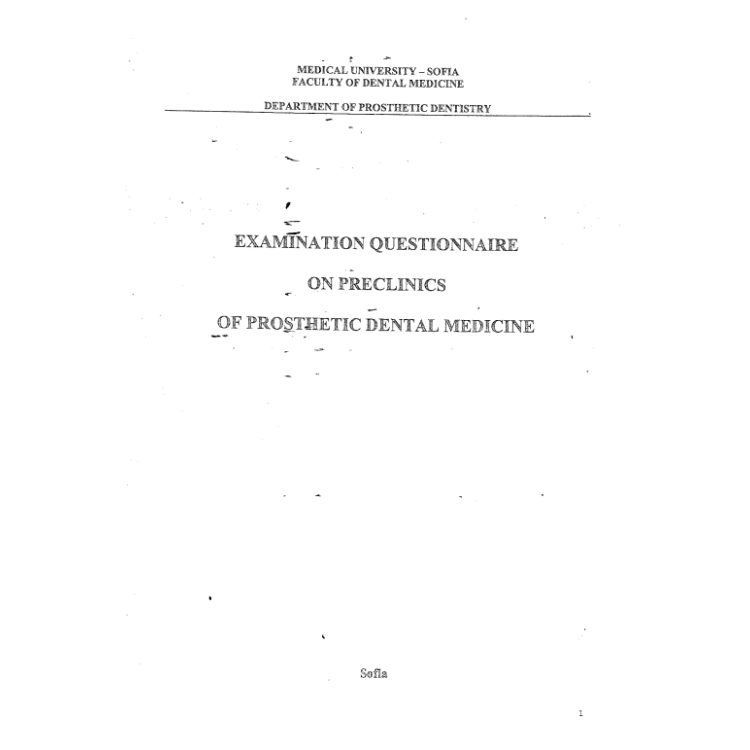 MEDICAL UNIVERSITY – SOFIA
FACULTY OF DENTAL MEDICINE

DEPARTMENT OF PROSTHETIC DENTISTRY

EXAMINATION QUESTIONNAIRE

ON PRECLINICS

OF PROSTHETIC DENTAL MEDICINE

Sofia

1